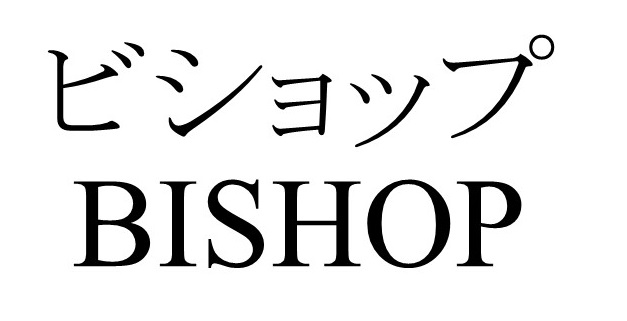 ビショップ
BISHOP